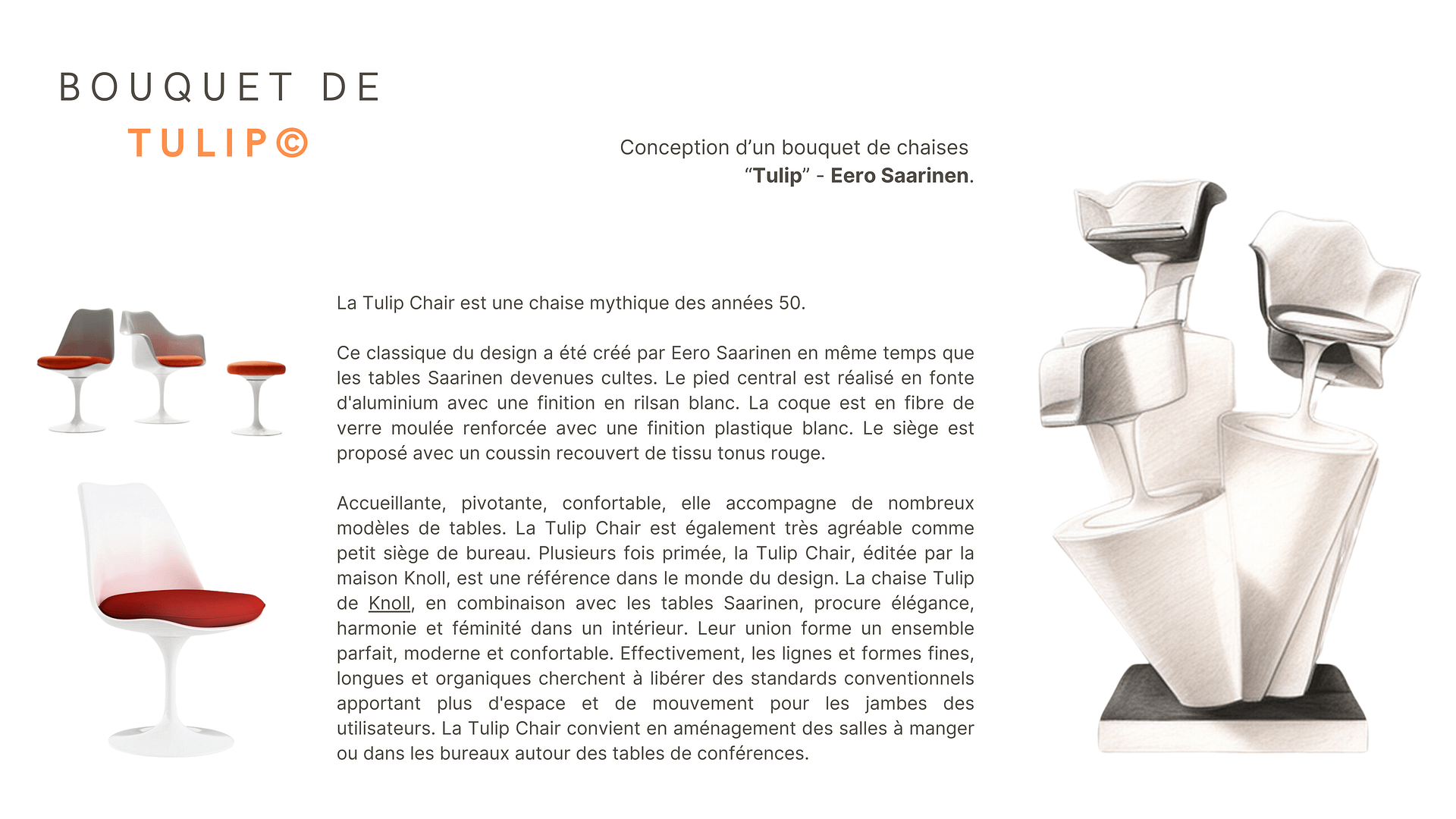 BOUQUET DE

TULIP©

Conception d’un bouquet de chaises “Tulip” - Eero Saarinen.

La Tulip Chair est une chaise mythique des années 50.

Ce classique du design a été créé par Eero Saarinen en même temps que les tables Saarinen devenues cultes. Le pied central est réalisé en fonte d'aluminium avec une finition en rilsan blanc. La coque est en fibre de verre moulée renforcée avec une finition plastique blanc. Le siège est proposé avec un coussin recouvert de tissu tonus rouge.

Accueillante, pivotante, confortable, elle accompagne de nombreux modèles de tables. La Tulip Chair est également très agréable comme petit siège de bureau. Plusieurs fois primée, la Tulip Chair, éditée par la maison Knoll, est une référence dans le monde du design. La chaise Tulip de Knoll, en combinaison avec les tables Saarinen, procure élégance, harmonie et féminité dans un intérieur. Leur union forme un ensemble parfait, moderne et confortable. Effectivement, les lignes et formes fines, longues et organiques cherchent à libérer des standards conventionnels apportant plus d'espace et de mouvement pour les jambes des utilisateurs. La Tulip Chair convient en aménagement des salles à manger ou dans les bureaux autour des tables de conférences.